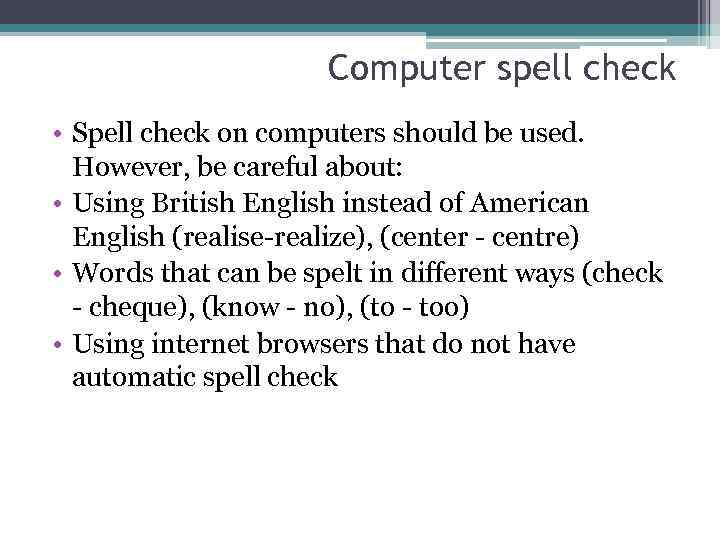 Computer spell check

• Spell check on computers should be used. However, be careful about:
• Using British English instead of American English (realise-realize), (center - centre)
• Words that can be spelt in different ways (check - cheque), (know - no), (to - too)
• Using internet browsers that do not have automatic spell check